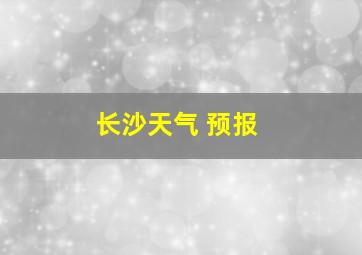 长沙天气 预报